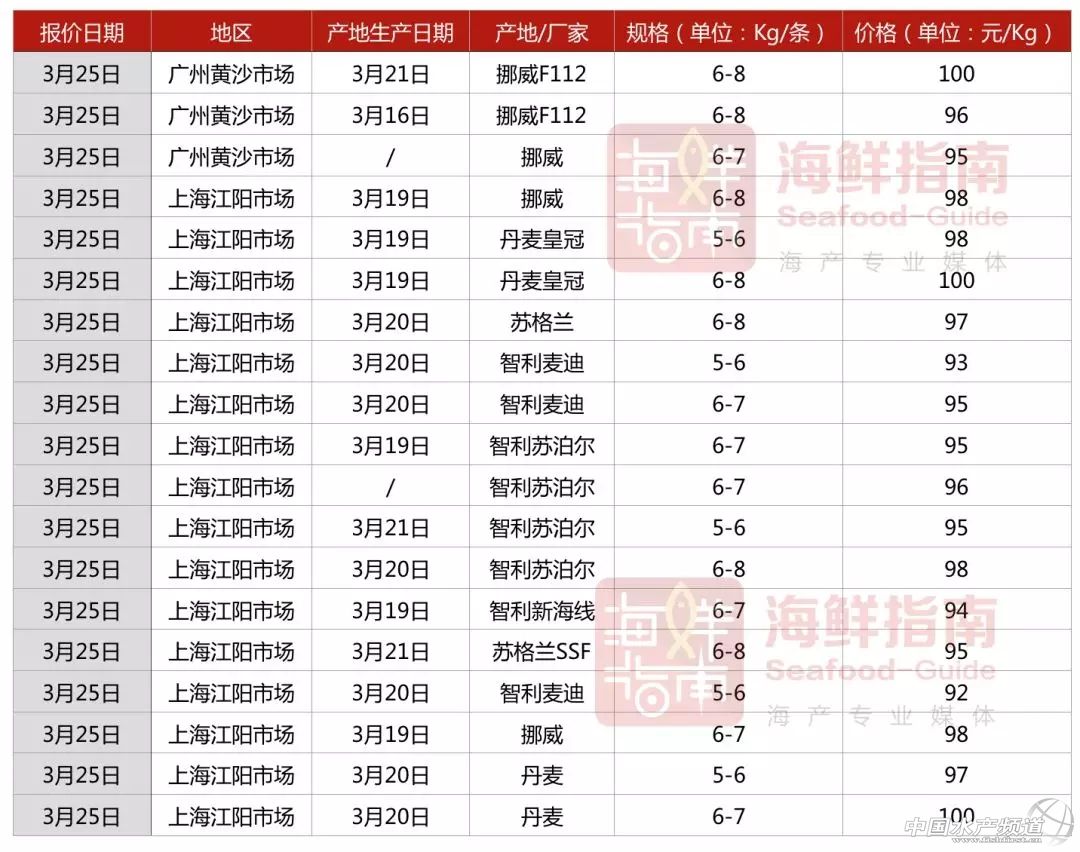 | 报价日期 | 地区 | 产地生产日期 | 产地/厂家 | 规格（单位：Kg/条） | 价格（单位：元/Kg） |
|---|---|---|---|---|---|
| 3月25日 | 广州黄沙市场 | 3月21日 | 挪威F112 | 6-8 | 100 |
| 3月25日 | 广州黄沙市场 | 3月16日 | 挪威F112 | 6-8 | 96 |
| 3月25日 | 广州黄沙市场 | / | 挪威 | 6-7 | 95 |
| 3月25日 | 上海江阳市场 | 3月19日 | 挪威 | 6-8 | 98 |
| 3月25日 | 上海江阳市场 | 3月19日 | 丹麦皇冠 | 5-6 | 98 |
| 3月25日 | 上海江阳市场 | 3月19日 | 丹麦皇冠 | 6-8 | 100 |
| 3月25日 | 上海江阳市场 | 3月20日 | 苏格兰 | 6-8 | 97 |
| 3月25日 | 上海江阳市场 | 3月20日 | 智利麦迪 | 5-6 | 93 |
| 3月25日 | 上海江阳市场 | 3月20日 | 智利麦迪 | 6-7 | 95 |
| 3月25日 | 上海江阳市场 | 3月19日 | 智利苏泊尔 | 6-7 | 95 |
| 3月25日 | 上海江阳市场 | / | 智利苏泊尔 | 6-7 | 96 |
| 3月25日 | 上海江阳市场 | 3月21日 | 智利苏泊尔 | 5-6 | 95 |
| 3月25日 | 上海江阳市场 | 3月20日 | 智利苏泊尔 | 6-8 | 98 |
| 3月25日 | 上海江阳市场 | 3月19日 | 智利新海线 | 6-7 | 94 |
| 3月25日 | 上海江阳市场 | 3月21日 | 苏格兰SSF | 6-8 | 95 |
| 3月25日 | 上海江阳市场 | 3月20日 | 智利麦迪 | 5-6 | 92 |
| 3月25日 | 上海江阳市场 | 3月19日 | 挪威 | 6-7 | 98 |
| 3月25日 | 上海江阳市场 | 3月20日 | 丹麦 | 5-6 | 97 |
| 3月25日 | 上海江阳市场 | 3月20日 | 丹麦 | 6-7 | 100 |

海鲜指南 Seafood-Guide 海产专业媒体

海鲜指南 Seafood-Guide 海产专业媒体

中国水产频道